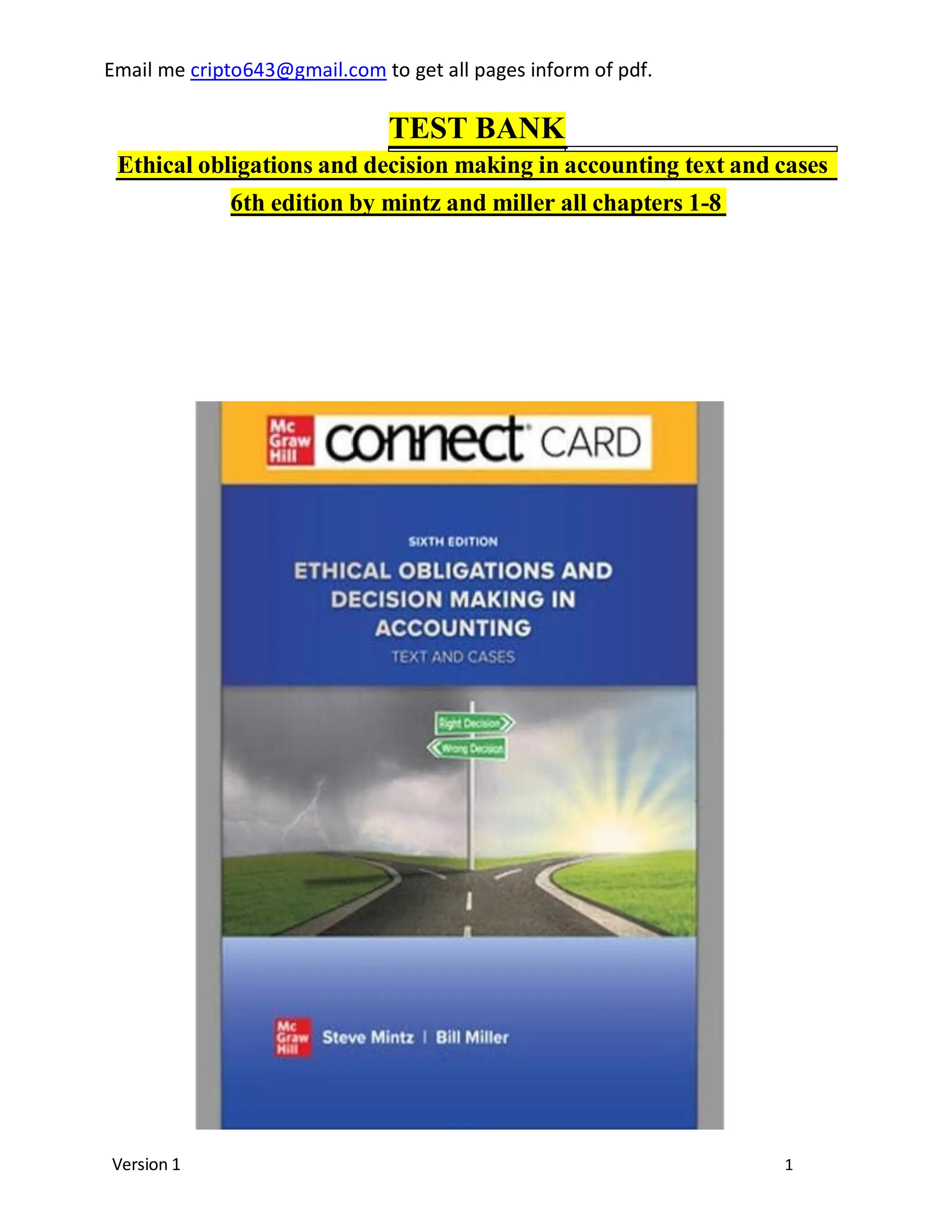 Email me cripto643@gmail.com to get all pages inform of pdf.

TEST BANK

Ethical obligations and decision making in accounting text and cases 6th edition by mintz and miller all chapters 1-8

Mc Graw Hill connect CARD

SIXTH EDITION

ETHICAL OBLIGATIONS AND DECISION MAKING IN ACCOUNTING

TEXT AND CASES

Right Decision

Wrong Decision

Mc Graw Hill Steve Mintz | Bill Miller

Version 1

1